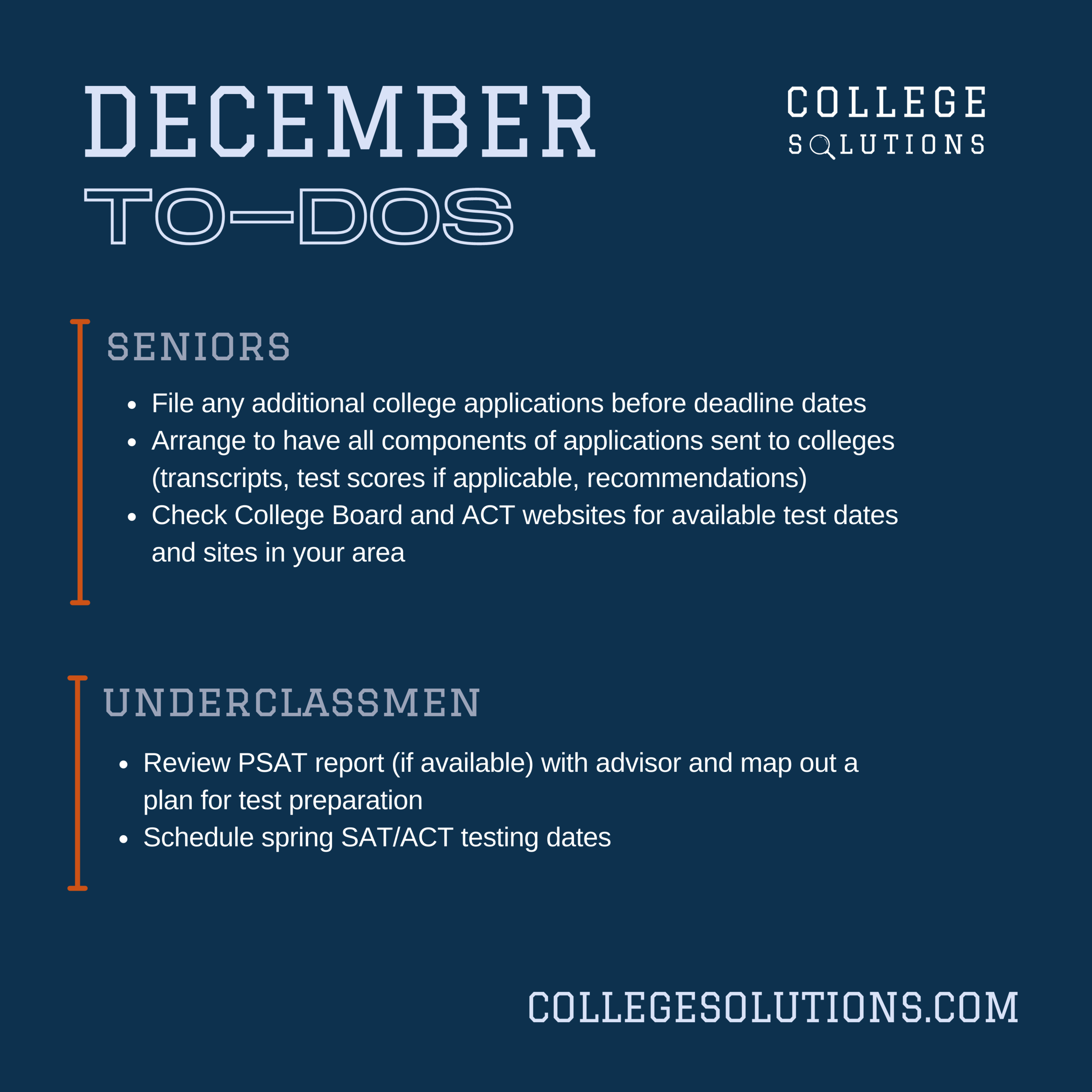 DECEMBER
TO-DOS

COLLEGE
SOLUTIONS

SENIORS

• File any additional college applications before deadline dates
• Arrange to have all components of applications sent to colleges (transcripts, test scores if applicable, recommendations)
• Check College Board and ACT websites for available test dates and sites in your area

UNDERCLASSMEN

• Review PSAT report (if available) with advisor and map out a plan for test preparation
• Schedule spring SAT/ACT testing dates

COLLEGESOLUTIONS.COM